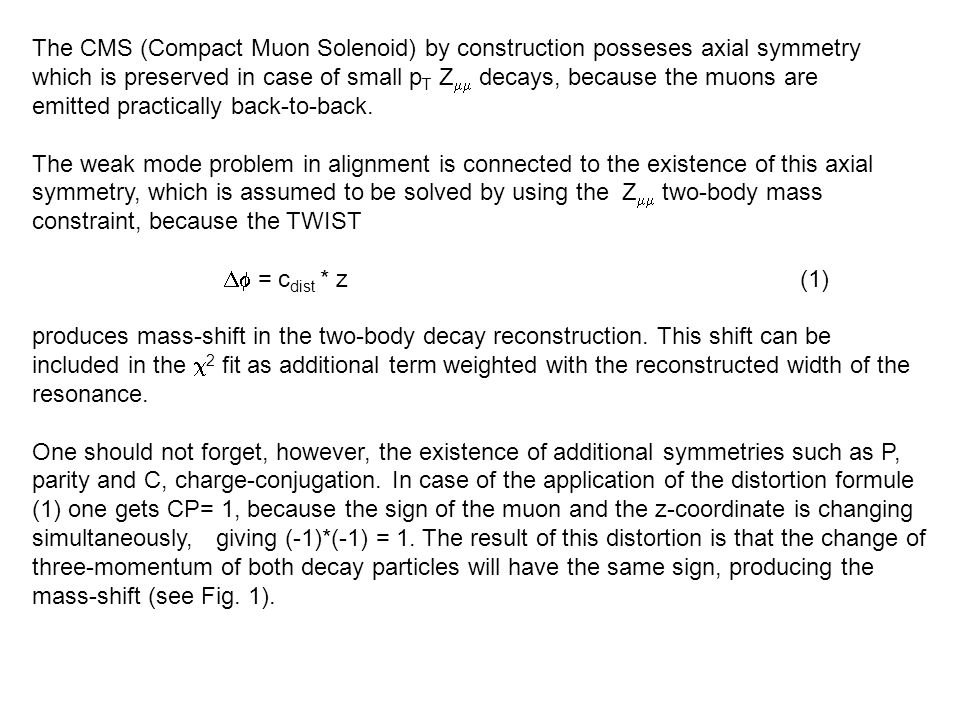 The CMS (Compact Muon Solenoid) by construction posseses axial symmetry which is preserved in case of small $p_T$ $Z_{\mu\mu}$ decays, because the muons are emitted practically back-to-back.

The weak mode problem in alignment is connected to the existence of this axial symmetry, which is assumed to be solved by using the $Z_{\mu\mu}$ two-body mass constraint, because the TWIST

$\Delta\phi = c_{dist} * z$ (1)

produces mass-shift in the two-body decay reconstruction. This shift can be included in the $\chi^2$ fit as additional term weighted with the reconstructed width of the resonance.

One should not forget, however, the existence of additional symmetries such as P, parity and C, charge-conjugation. In case of the application of the distortion formule (1) one gets CP= 1, because the sign of the muon and the z-coordinate is changing simultaneously, giving (-1)*(-1) = 1. The result of this distortion is that the change of three-momentum of both decay particles will have the same sign, producing the mass-shift (see Fig. 1).